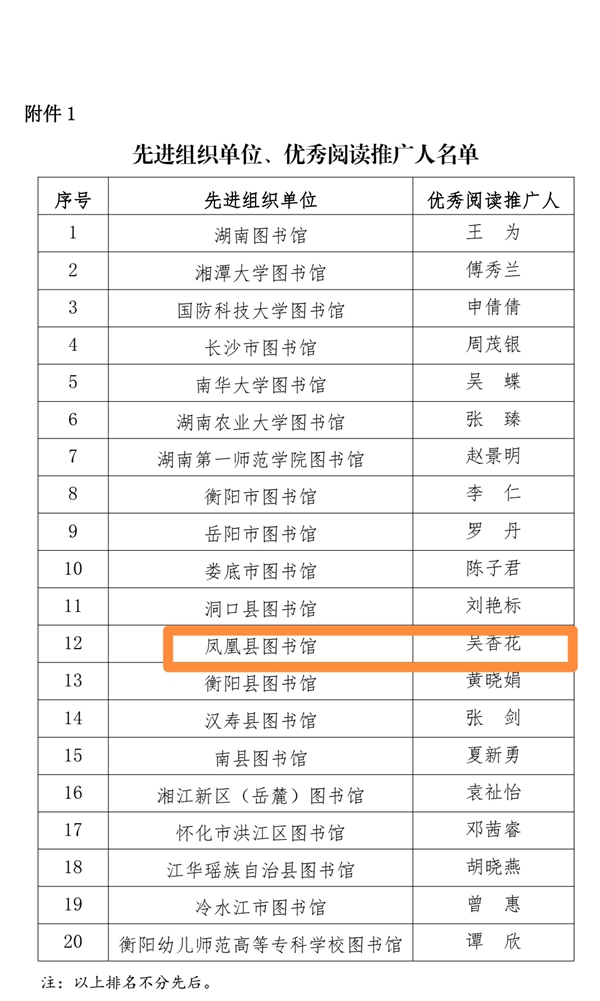 附件 1

先进组织单位、优秀阅读推广人名单

| 序号 | 先进组织单位 | 优秀阅读推广人 |
|---|---|---|
| 1 | 湖南图书馆 | 王　为 |
| 2 | 湘潭大学图书馆 | 傅秀兰 |
| 3 | 国防科技大学图书馆 | 申倩倩 |
| 4 | 长沙市图书馆 | 周茂银 |
| 5 | 南华大学图书馆 | 吴　蝶 |
| 6 | 湖南农业大学图书馆 | 张　臻 |
| 7 | 湖南第一师范学院图书馆 | 赵景明 |
| 8 | 衡阳市图书馆 | 李　仁 |
| 9 | 岳阳市图书馆 | 罗　丹 |
| 10 | 娄底市图书馆 | 陈子君 |
| 11 | 洞口县图书馆 | 刘艳标 |
| 12 | 凤凰县图书馆 | 吴杏花 |
| 13 | 衡阳县图书馆 | 黄晓娟 |
| 14 | 汉寿县图书馆 | 张　剑 |
| 15 | 南县图书馆 | 夏新勇 |
| 16 | 湘江新区（岳麓）图书馆 | 袁祉怡 |
| 17 | 怀化市洪江区图书馆 | 邓茜睿 |
| 18 | 江华瑶族自治县图书馆 | 胡晓燕 |
| 19 | 冷水江市图书馆 | 曾　惠 |
| 20 | 衡阳幼儿师范高等专科学校图书馆 | 谭　欣 |

注：以上排名不分先后。